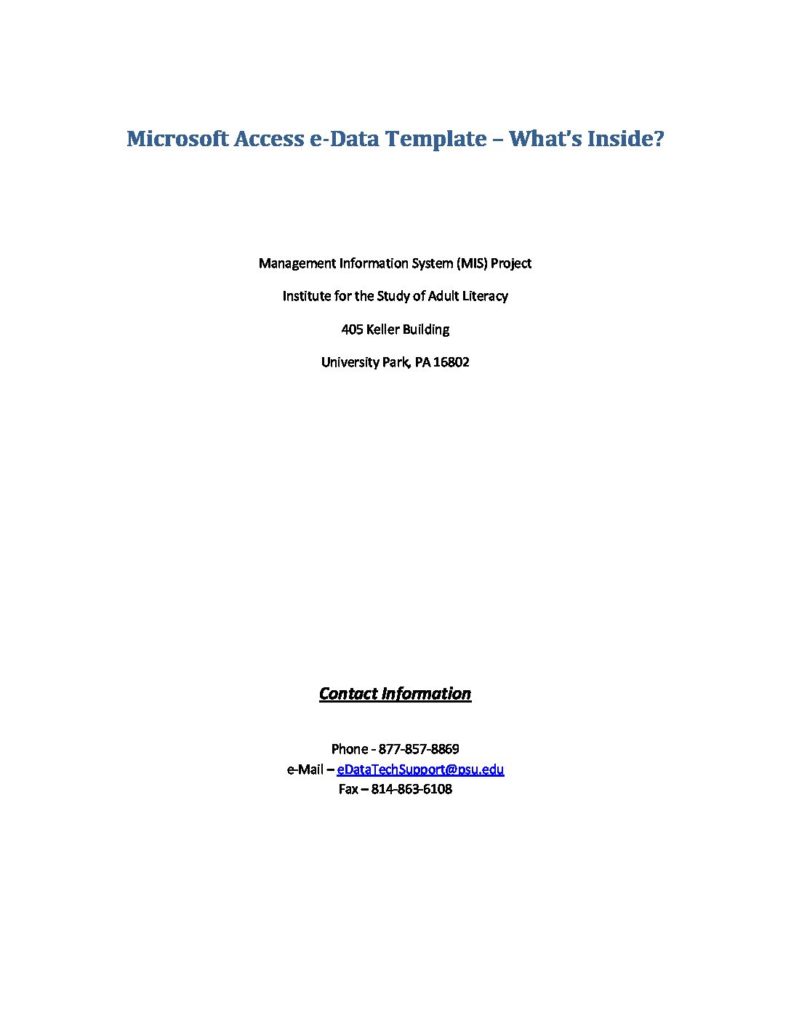 Microsoft Access e-Data Template – What's Inside?

Management Information System (MIS) Project

Institute for the Study of Adult Literacy

405 Keller Building

University Park, PA 16802

Contact Information

Phone - 877-857-8869
e-Mail – eDataTechSupport@psu.edu
Fax – 814-863-6108